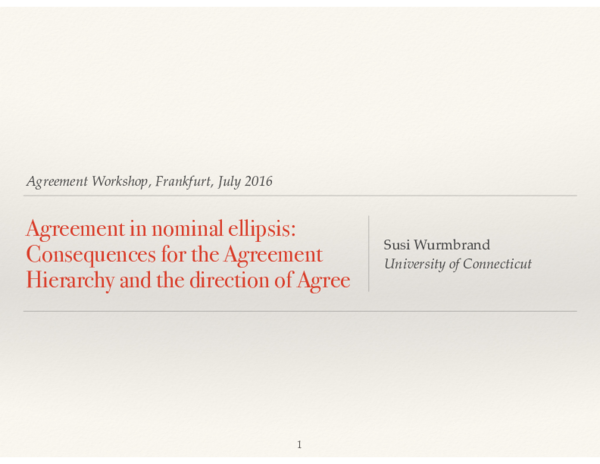 Agreement Workshop, Frankfurt, July 2016

Agreement in nominal ellipsis: Consequences for the Agreement Hierarchy and the direction of Agree

Susi Wurmbrand
University of Connecticut

1